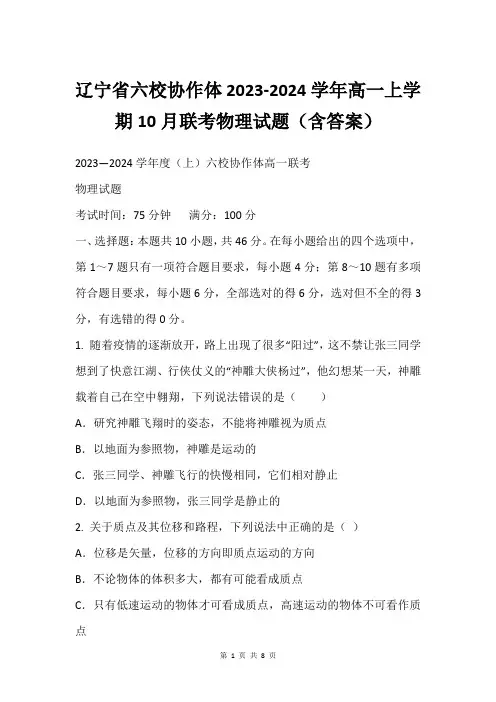 辽宁省六校协作体2023-2024学年高一上学期10月联考物理试题（含答案）

2023—2024学年度（上）六校协作体高一联考

物理试题

考试时间：75分钟　　满分：100分

一、选择题：本题共10小题，共46分。在每小题给出的四个选项中，第1～7题只有一项符合题目要求，每小题4分；第8～10题有多项符合题目要求，每小题6分，全部选对的得6分，选对但不全的得3分，有选错的得0分。

1. 随着疫情的逐渐放开，路上出现了很多“阳过”，这不禁让张三同学想到了快意江湖、行侠仗义的“神雕大侠杨过”，他幻想某一天，神雕载着自己在空中翱翔，下列说法错误的是（　　）

A．研究神雕飞翔时的姿态，不能将神雕视为质点

B．以地面为参照物，神雕是运动的

C．张三同学、神雕飞行的快慢相同，它们相对静止

D．以地面为参照物，张三同学是静止的

2. 关于质点及其位移和路程，下列说法中正确的是（ ）

A．位移是矢量，位移的方向即质点运动的方向

B．不论物体的体积多大，都有可能看成质点

C．只有低速运动的物体才可看成质点，高速运动的物体不可看作质点

第 1 页 共 8 页